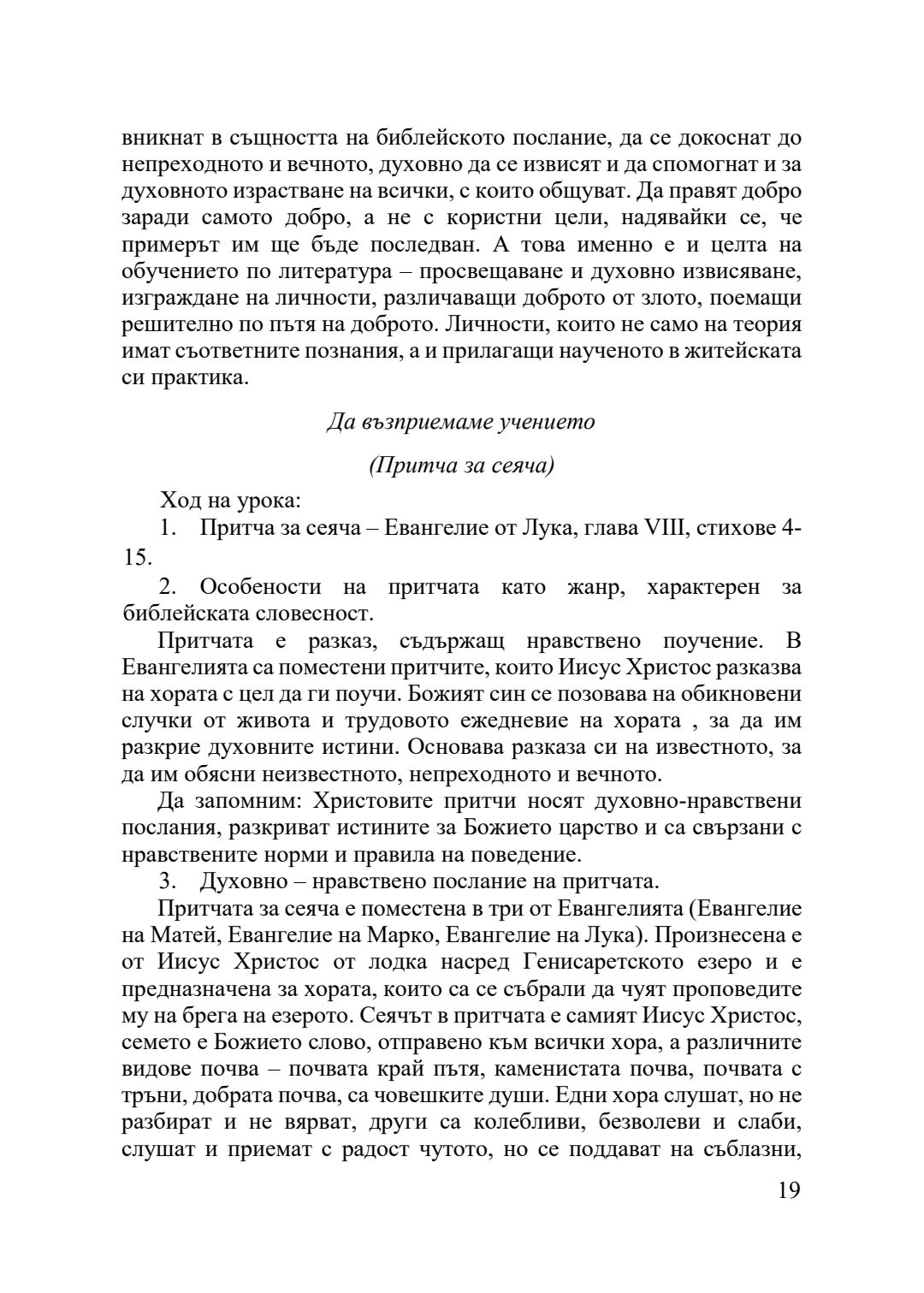 вникнат в същността на библейското послание, да се докоснат до непреходното и вечното, духовно да се извисят и да спомогнат и за духовното израстване на всички, с които общуват. Да правят добро заради самото добро, а не с користни цели, надявайки се, че примерът им ще бъде последван. А това именно е и целта на обучението по литература – просвещаване и духовно извисяване, изграждане на личности, различаващи доброто от злото, поемащи решително по пътя на доброто. Личности, които не само на теория имат съответните познания, а и прилагащи наученото в житейската си практика.

Да възприемаме учението

(Притча за сеяча)

Ход на урока:

1. Притча за сеяча – Евангелие от Лука, глава VIII, стихове 4-15.

2. Особености на притчата като жанр, характерен за библейската словесност.

Притчата е разказ, съдържащ нравствено поучение. В Евангелията са поместени притчите, които Иисус Христос разказва на хората с цел да ги поучи. Божият син се позовава на обикновени случки от живота и трудовото ежедневие на хората , за да им разкрие духовните истини. Основава разказа си на известното, за да им обясни неизвестното, непреходното и вечното.

Да запомним: Христовите притчи носят духовно-нравствени послания, разкриват истините за Божието царство и са свързани с нравствените норми и правила на поведение.

3. Духовно – нравствено послание на притчата.

Притчата за сеяча е поместена в три от Евангелията (Евангелие на Матей, Евангелие на Марко, Евангелие на Лука). Произнесена е от Иисус Христос от лодка насред Генисаретското езеро и е предназначена за хората, които са се събрали да чуят проповедите му на брега на езерото. Сеячът в притчата е самият Иисус Христос, семето е Божието слово, отправено към всички хора, а различните видове почва – почвата край пътя, каменистата почва, почвата с тръни, добрата почва, са човешките души. Едни хора слушат, но не разбират и не вярват, други са колебливи, безволеви и слаби, слушат и приемат с радост чутото, но се поддават на съблазни,

19